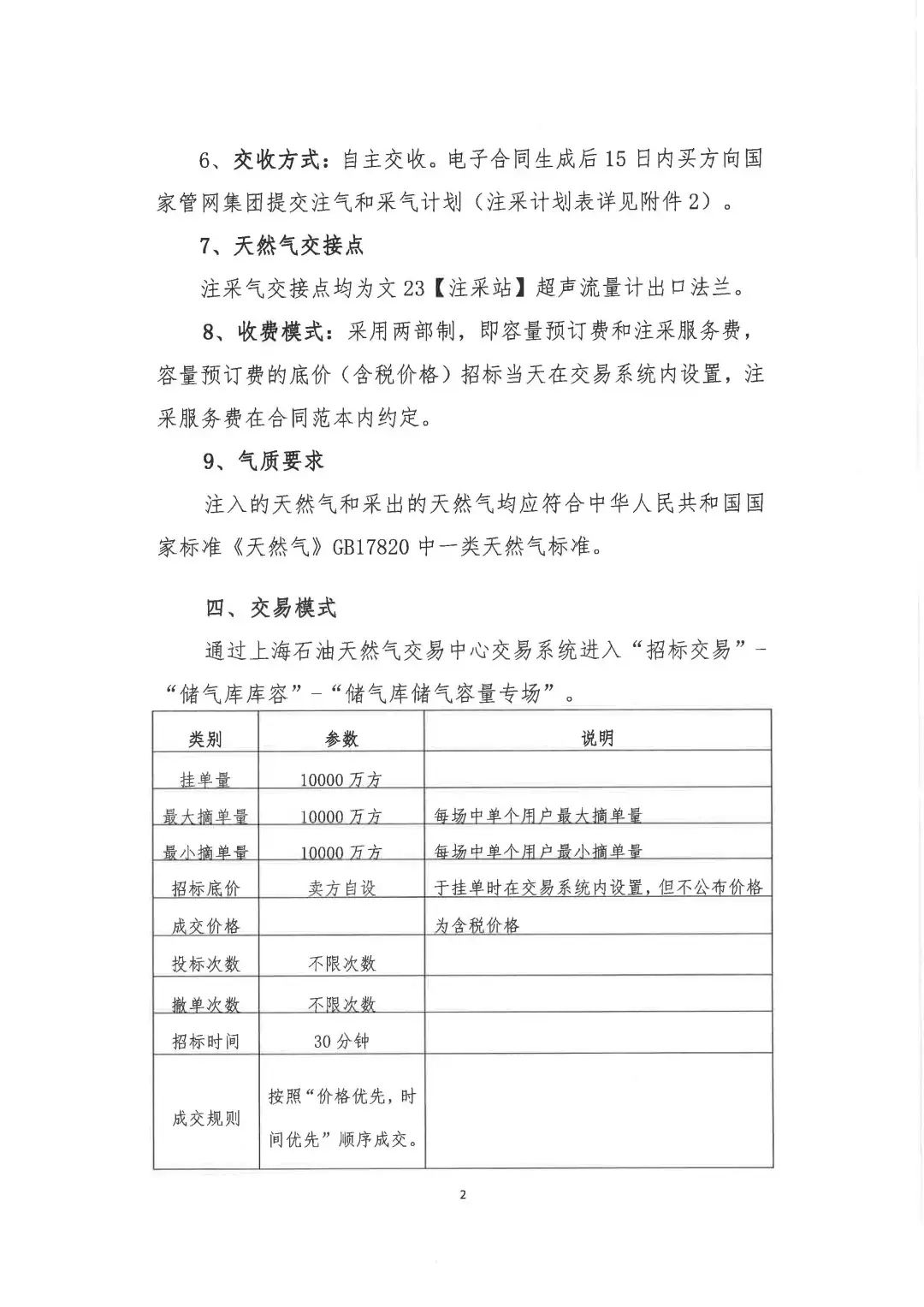 6、交收方式：自主交收。电子合同生成后 15 日内买方向国家管网集团提交注气和采气计划（注采计划表详见附件 2）。

7、天然气交接点

注采气交接点均为文 23【注采站】超声流量计出口法兰。

8、收费模式：采用两部制，即容量预订费和注采服务费，容量预订费的底价（含税价格）招标当天在交易系统内设置，注采服务费在合同范本内约定。

9、气质要求

注入的天然气和采出的天然气均应符合中华人民共和国国家标准《天然气》GB17820 中一类天然气标准。

四、交易模式

通过上海石油天然气交易中心交易系统进入“招标交易”-“储气库库容”-“储气库储气容量专场”。

| 类别 | 参数 | 说明 |
|---|---|---|
| 挂单量 | 10000 万方 | |
| 最大摘单量 | 10000 万方 | 每场中单个用户最大摘单量 |
| 最小摘单量 | 10000 万方 | 每场中单个用户最小摘单量 |
| 招标底价 | 卖方自设 | 于挂单时在交易系统内设置，但不公布价格 |
| 成交价格 | | 为含税价格 |
| 投标次数 | 不限次数 | |
| 撤单次数 | 不限次数 | |
| 招标时间 | 30 分钟 | |
| 成交规则 | 按照“价格优先，时间优先”顺序成交。 | |

2